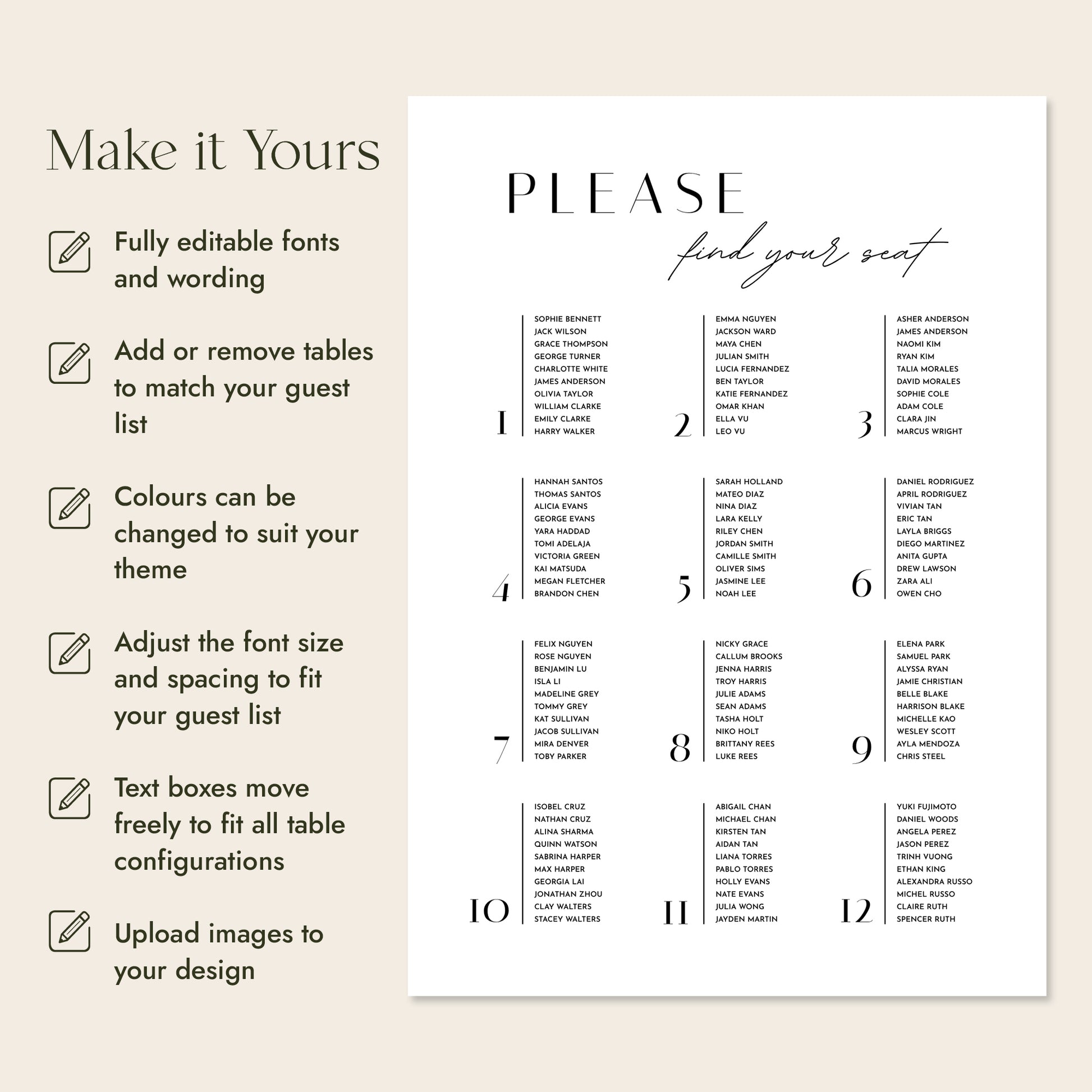 Make it Yours

Fully editable fonts and wording

Add or remove tables to match your guest list

Colours can be changed to suit your theme

Adjust the font size and spacing to fit your guest list

Text boxes move freely to fit all table configurations

Upload images to your design

PLEASE
find your seat

1
SOPHIE BENNETT
JACK WILSON
GRACE THOMPSON
GEORGE TURNER
CHARLOTTE WHITE
JAMES ANDERSON
OLIVIA TAYLOR
WILLIAM CLARKE
EMILY CLARKE
HARRY WALKER

2
EMMA NGUYEN
JACKSON WARD
MAYA CHEN
JULIAN SMITH
LUCIA FERNANDEZ
BEN TAYLOR
KATIE FERNANDEZ
OMAR KHAN
ELLA VU
LEO VU

3
ASHER ANDERSON
JAMES ANDERSON
NAOMI KIM
RYAN KIM
TALIA MORALES
DAVID MORALES
SOPHIE COLE
ADAM COLE
CLARA JIN
MARCUS WRIGHT

4
HANNAH SANTOS
THOMAS SANTOS
ALICIA EVANS
GEORGE EVANS
YARA HADDAD
TOMI ADELAJA
VICTORIA GREEN
KAI MATSUDA
MEGAN FLETCHER
BRANDON CHEN

5
SARAH HOLLAND
MATEO DIAZ
NINA DIAZ
LARA KELLY
RILEY CHEN
JORDAN SMITH
CAMILLE SMITH
OLIVER SIMS
JASMINE LEE
NOAH LEE

6
DANIEL RODRIGUEZ
APRIL RODRIGUEZ
VIVIAN TAN
ERIC TAN
LAYLA BRIGGS
DIEGO MARTINEZ
ANITA GUPTA
DREW LAWSON
ZARA ALI
OWEN CHO

7
FELIX NGUYEN
ROSE NGUYEN
BENJAMIN LU
ISLA LI
MADELINE GREY
TOMMY GREY
KAT SULLIVAN
JACOB SULLIVAN
MIRA DENVER
TOBY PARKER

8
NICKY GRACE
CALLUM BROOKS
JENNA HARRIS
TROY HARRIS
JULIE ADAMS
SEAN ADAMS
TASHA HOLT
NIKO HOLT
BRITTANY REES
LUKE REES

9
ELENA PARK
SAMUEL PARK
ALYSSA RYAN
JAMIE CHRISTIAN
BELLE BLAKE
HARRISON BLAKE
MICHELLE KAO
WESLEY SCOTT
AYLA MENDOZA
CHRIS STEEL

10
ISOBEL CRUZ
NATHAN CRUZ
ALINA SHARMA
QUINN WATSON
SABRINA HARPER
MAX HARPER
GEORGIA LAI
JONATHAN ZHOU
CLAY WALTERS
STACEY WALTERS

11
ABIGAIL CHAN
MICHAEL CHAN
KIRSTEN TAN
AIDAN TAN
LIANA TORRES
PABLO TORRES
HOLLY EVANS
NATE EVANS
JULIA WONG
JAYDEN MARTIN

12
YUKI FUJIMOTO
DANIEL WOODS
ANGELA PEREZ
JASON PEREZ
TRINH VUONG
ETHAN KING
ALEXANDRA RUSSO
MICHEL RUSSO
CLAIRE RUTH
SPENCER RUTH